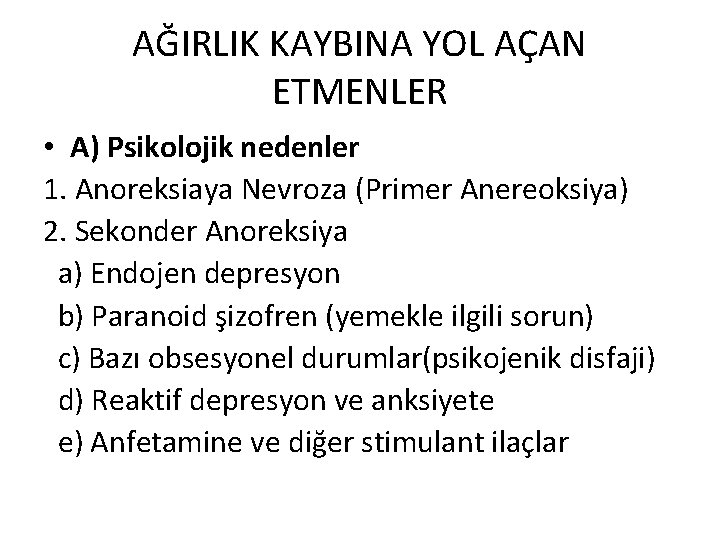 AĞIRLIK KAYBINA YOL AÇAN ETMENLER

• A) Psikolojik nedenler
1. Anoreksiaya Nevroza (Primer Anereoksiya)
2. Sekonder Anoreksiya
a) Endojen depresyon
b) Paranoid şizofren (yemekle ilgili sorun)
c) Bazı obsesyonel durumlar(psikojenik disfaji)
d) Reaktif depresyon ve anksiyete
e) Anfetamine ve diğer stimulant ilaçlar